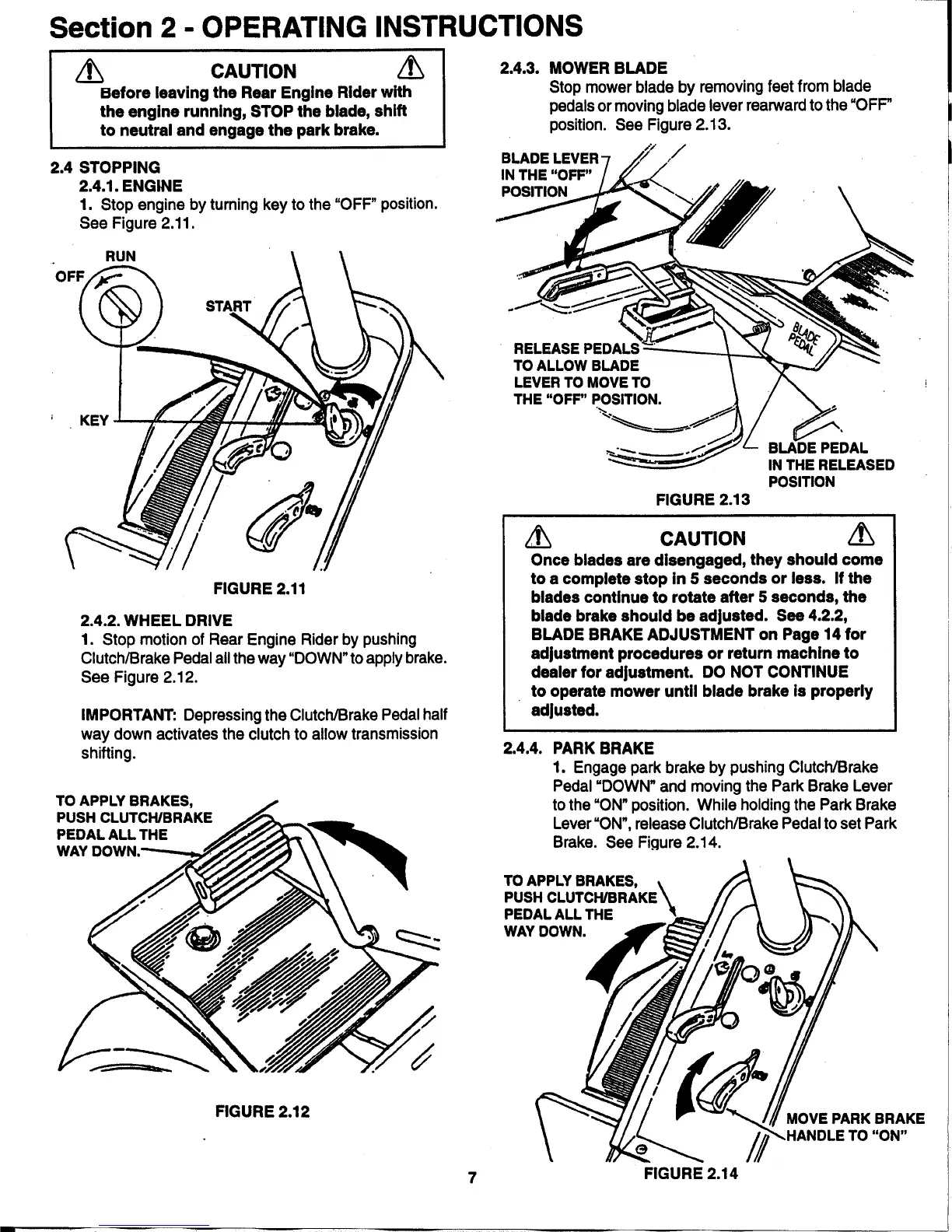 Section 2 - OPERATING INSTRUCTIONS

CAUTION
Before leaving the Rear Engine Rider with the engine running, STOP the blade, shift to neutral and engage the park brake.

2.4 STOPPING
2.4.1. ENGINE
1. Stop engine by turning key to the "OFF" position. See Figure 2.11.

RUN
OFF
START
KEY

FIGURE 2.11

2.4.2. WHEEL DRIVE
1. Stop motion of Rear Engine Rider by pushing Clutch/Brake Pedal all the way "DOWN" to apply brake. See Figure 2.12.

IMPORTANT: Depressing the Clutch/Brake Pedal half way down activates the clutch to allow transmission shifting.

TO APPLY BRAKES, PUSH CLUTCH/BRAKE PEDAL ALL THE WAY DOWN.

FIGURE 2.12

2.4.3. MOWER BLADE
Stop mower blade by removing feet from blade pedals or moving blade lever rearward to the "OFF" position. See Figure 2.13.

BLADE LEVER IN THE "OFF" POSITION
RELEASE PEDALS TO ALLOW BLADE LEVER TO MOVE TO THE "OFF" POSITION.
BLADE PEDAL
BLADE PEDAL IN THE RELEASED POSITION

FIGURE 2.13

CAUTION
Once blades are disengaged, they should come to a complete stop in 5 seconds or less. If the blades continue to rotate after 5 seconds, the blade brake should be adjusted. See 4.2.2, BLADE BRAKE ADJUSTMENT on Page 14 for adjustment procedures or return machine to dealer for adjustment. DO NOT CONTINUE to operate mower until blade brake is properly adjusted.

2.4.4. PARK BRAKE
1. Engage park brake by pushing Clutch/Brake Pedal "DOWN" and moving the Park Brake Lever to the "ON" position. While holding the Park Brake Lever "ON", release Clutch/Brake Pedal to set Park Brake. See Figure 2.14.

TO APPLY BRAKES, PUSH CLUTCH/BRAKE PEDAL ALL THE WAY DOWN.
MOVE PARK BRAKE HANDLE TO "ON"

FIGURE 2.14

7